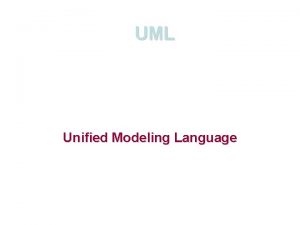 UML

Unified Modeling Language